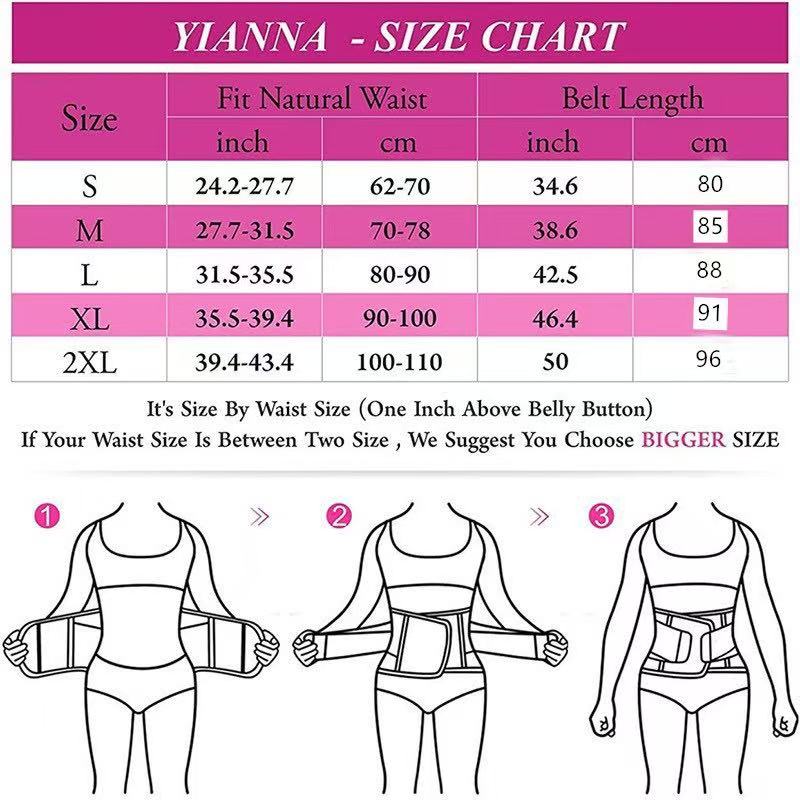 YIANNA - SIZE CHART

| Size | Fit Natural Waist inch | Fit Natural Waist cm | Belt Length inch | Belt Length cm |
|---|---|---|---|---|
| S | 24.2-27.7 | 62-70 | 34.6 | 80 |
| M | 27.7-31.5 | 70-78 | 38.6 | 85 |
| L | 31.5-35.5 | 80-90 | 42.5 | 88 |
| XL | 35.5-39.4 | 90-100 | 46.4 | 91 |
| 2XL | 39.4-43.4 | 100-110 | 50 | 96 |

It's Size By Waist Size (One Inch Above Belly Button)
If Your Waist Size Is Between Two Size , We Suggest You Choose BIGGER SIZE

1 » 2 » 3